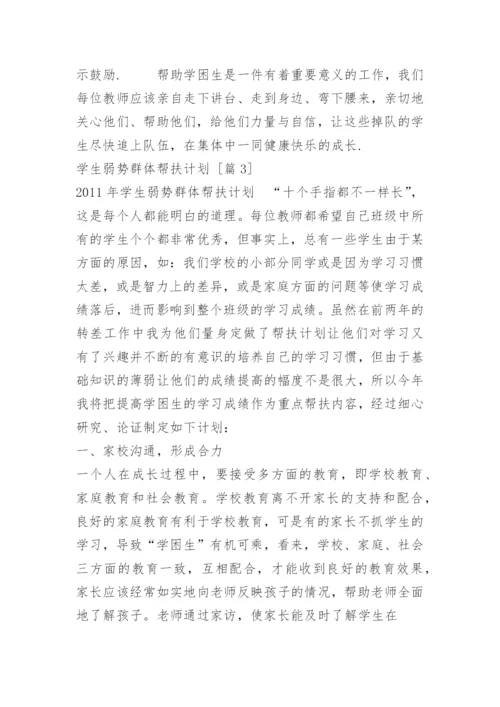 示鼓励.　　帮助学困生是一件有着重要意义的工作，我们每位教师应该亲自走下讲台、走到身边、弯下腰来，亲切地关心他们、帮助他们，给他们力量与自信，让这些掉队的学生尽快追上队伍，在集体中一同健康快乐的成长.

学生弱势群体帮扶计划［篇 3］

2011 年学生弱势群体帮扶计划　“十个手指都不一样长”，这是每个人都能明白的道理。每位教师都希望自己班级中所有的学生个个都非常优秀，但事实上，总有一些学生由于某方面的原因，如：我们学校的小部分同学或是因为学习习惯太差，或是智力上的差异，或是家庭方面的问题等使学习成绩落后，进而影响到整个班级的学习成绩。虽然在前两年的转差工作中我为他们量身定做了帮扶计划让他们对学习又有了兴趣并不断的有意识的培养自己的学习习惯，但由于基础知识的薄弱让他们的成绩提高的幅度不是很大，所以今年我将把提高学困生的学习成绩作为重点帮扶内容，经过细心研究、论证制定如下计划：

一、家校沟通，形成合力

一个人在成长过程中，要接受多方面的教育，即学校教育、家庭教育和社会教育。学校教育离不开家长的支持和配合，良好的家庭教育有利于学校教育，可是有的家长不抓学生的学习，导致“学困生”有机可乘，看来，学校、家庭、社会三方面的教育一致，互相配合，才能收到良好的教育效果，家长应该经常如实地向老师反映孩子的情况，帮助老师全面地了解孩子。老师通过家访，使家长能及时了解学生在